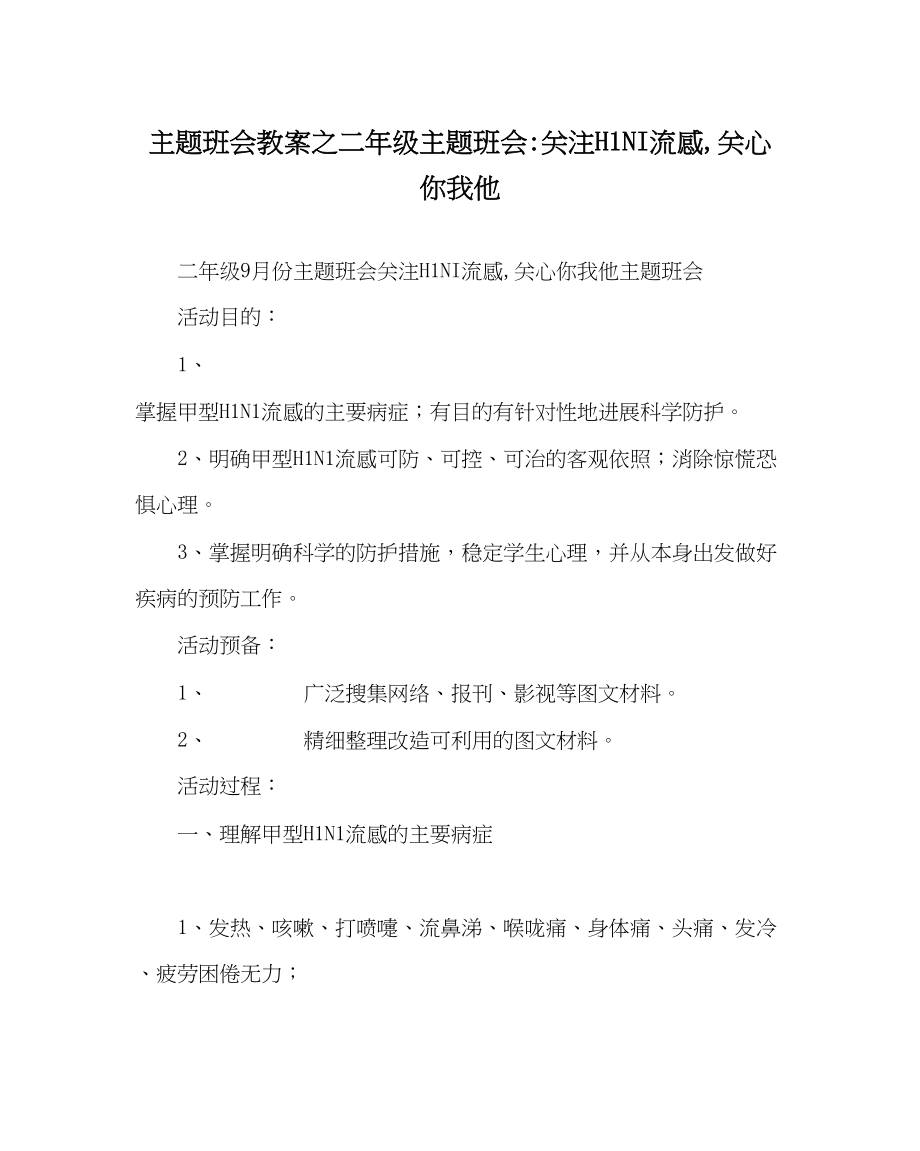 主题班会教案之二年级主题班会:关注H1NI流感,关心你我他

二年级9月份主题班会关注H1NI流感,关心你我他主题班会

活动目的：

1、

掌握甲型H1N1流感的主要病症；有目的有针对性地进展科学防护。

2、明确甲型H1N1流感可防、可控、可治的客观依照；消除惊慌恐惧心理。

3、掌握明确科学的防护措施，稳定学生心理，并从本身出发做好疾病的预防工作。

活动预备：

1、 广泛搜集网络、报刊、影视等图文材料。

2、 精细整理改造可利用的图文材料。

活动过程：

一、理解甲型H1N1流感的主要病症

1、发热、咳嗽、打喷嚏、流鼻涕、喉咙痛、身体痛、头痛、发冷、疲劳困倦无力；